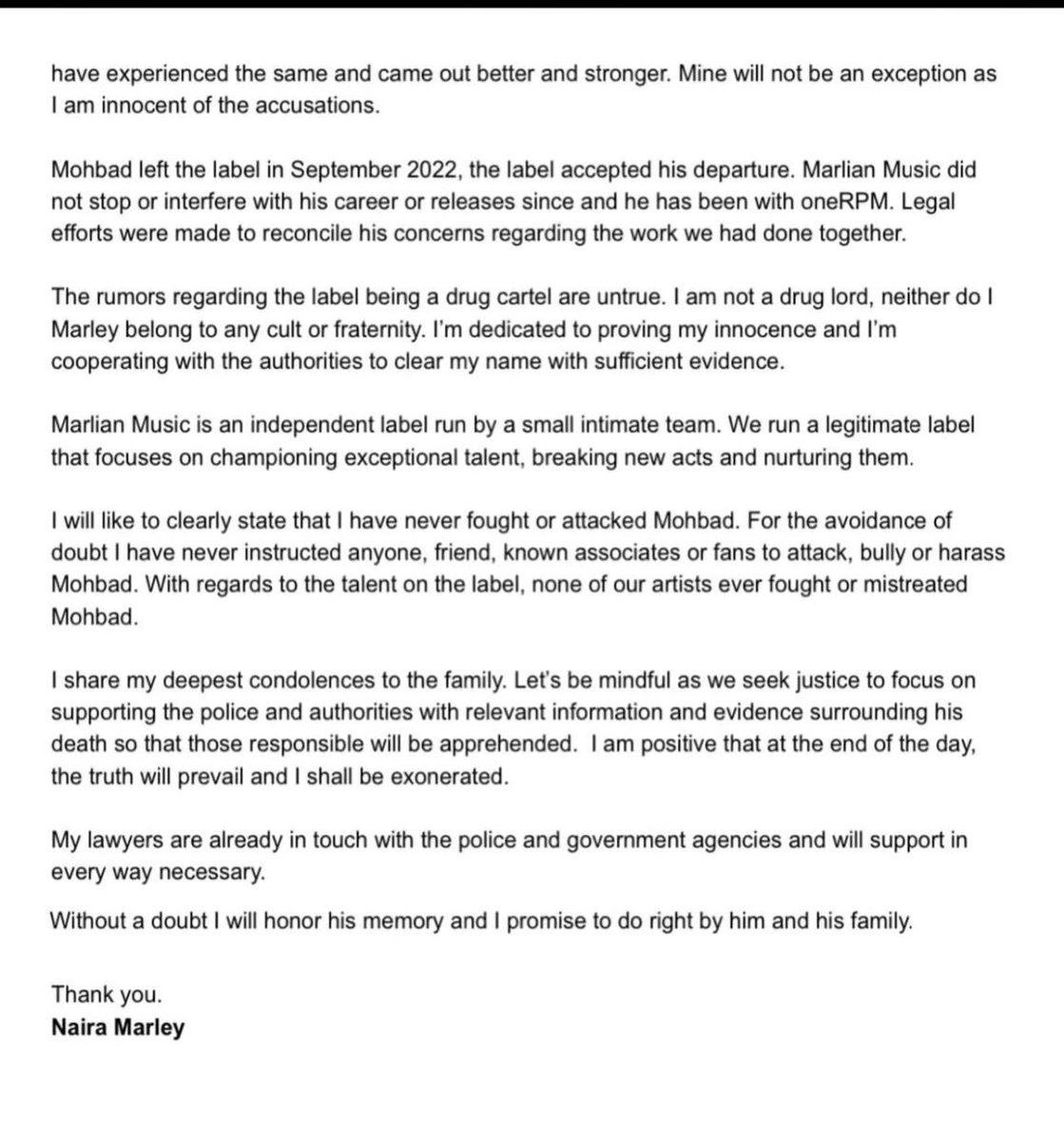 have experienced the same and came out better and stronger. Mine will not be an exception as I am innocent of the accusations.

Mohbad left the label in September 2022, the label accepted his departure. Marlian Music did not stop or interfere with his career or releases since and he has been with oneRPM. Legal efforts were made to reconcile his concerns regarding the work we had done together.

The rumors regarding the label being a drug cartel are untrue. I am not a drug lord, neither do I Marley belong to any cult or fraternity. I'm dedicated to proving my innocence and I'm cooperating with the authorities to clear my name with sufficient evidence.

Marlian Music is an independent label run by a small intimate team. We run a legitimate label that focuses on championing exceptional talent, breaking new acts and nurturing them.

I will like to clearly state that I have never fought or attacked Mohbad. For the avoidance of doubt I have never instructed anyone, friend, known associates or fans to attack, bully or harass Mohbad. With regards to the talent on the label, none of our artists ever fought or mistreated Mohbad.

I share my deepest condolences to the family. Let's be mindful as we seek justice to focus on supporting the police and authorities with relevant information and evidence surrounding his death so that those responsible will be apprehended. I am positive that at the end of the day, the truth will prevail and I shall be exonerated.

My lawyers are already in touch with the police and government agencies and will support in every way necessary.

Without a doubt I will honor his memory and I promise to do right by him and his family.

Thank you.
Naira Marley